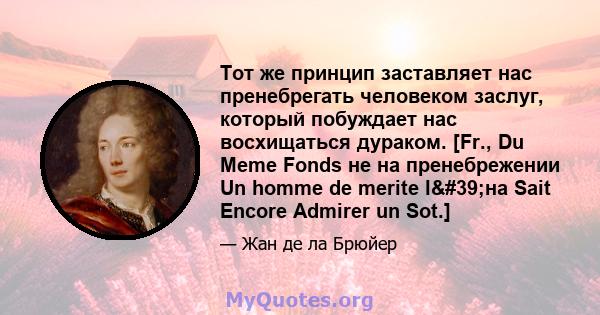 Тот же принцип заставляет нас пренебрегать человеком заслуг, который побуждает нас восхищаться дураком. [Fr., Du Meme Fonds не на пренебрежении Un homme de merite l&#39;на Sait Encore Admirer un Sot.]

— Жан де ла Брюйер

MyQuotes.org